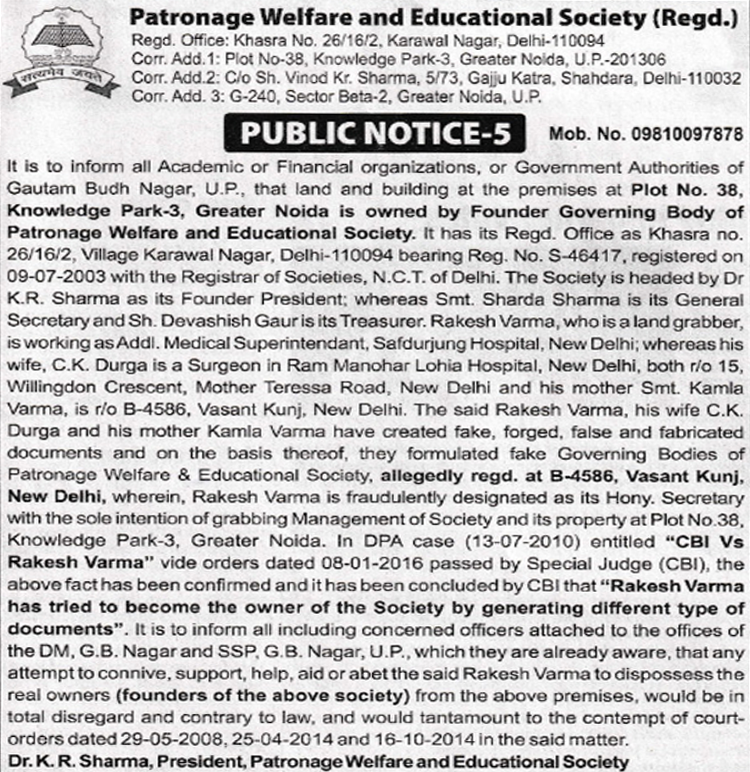 सत्यमेव जयते

Patronage Welfare and Educational Society (Regd.)
Regd. Office: Khasra No. 26/16/2, Karawal Nagar, Delhi-110094
Corr. Add.1: Plot No-38, Knowledge Park-3, Greater Noida, U.P.-201306
Corr. Add.2: C/o Sh. Vinod Kr. Sharma, 5/73, Gajju Katra, Shahdara, Delhi-110032
Corr. Add. 3: G-240, Sector Beta-2, Greater Noida, U.P.

PUBLIC NOTICE-5

Mob. No. 09810097878

It is to inform all Academic or Financial organizations, or Government Authorities of Gautam Budh Nagar, U.P., that land and building at the premises at Plot No. 38, Knowledge Park-3, Greater Noida is owned by Founder Governing Body of Patronage Welfare and Educational Society. It has its Regd. Office as Khasra no. 26/16/2, Village Karawal Nagar, Delhi-110094 bearing Reg. No. S-46417, registered on 09-07-2003 with the Registrar of Societies, N.C.T. of Delhi. The Society is headed by Dr K.R. Sharma as its Founder President; whereas Smt. Sharda Sharma is its General Secretary and Sh. Devashish Gaur is its Treasurer. Rakesh Varma, who is a land grabber, is working as Addl. Medical Superintendant, Safdurjung Hospital, New Delhi; whereas his wife, C.K. Durga is a Surgeon in Ram Manohar Lohia Hospital, New Delhi, both r/o 15, Willingdon Crescent, Mother Teressa Road, New Delhi and his mother Smt. Kamla Varma, is r/o B-4586, Vasant Kunj, New Delhi. The said Rakesh Varma, his wife C.K. Durga and his mother Kamla Varma have created fake, forged, false and fabricated documents and on the basis thereof, they formulated fake Governing Bodies of Patronage Welfare & Educational Society, allegedly regd. at B-4586, Vasant Kunj, New Delhi, wherein, Rakesh Varma is fraudulently designated as its Hony. Secretary with the sole intention of grabbing Management of Society and its property at Plot No.38, Knowledge Park-3, Greater Noida. In DPA case (13-07-2010) entitled "CBI Vs Rakesh Varma" vide orders dated 08-01-2016 passed by Special Judge (CBI), the above fact has been confirmed and it has been concluded by CBI that "Rakesh Varma has tried to become the owner of the Society by generating different type of documents". It is to inform all including concerned officers attached to the offices of the DM, G.B. Nagar and SSP, G.B. Nagar, U.P., which they are already aware, that any attempt to connive, support, help, aid or abet the said Rakesh Varma to dispossess the real owners (founders of the above society) from the above premises, would be in total disregard and contrary to law, and would tantamount to the contempt of court-orders dated 29-05-2008, 25-04-2014 and 16-10-2014 in the said matter.

Dr. K. R. Sharma, President, Patronage Welfare and Educational Society